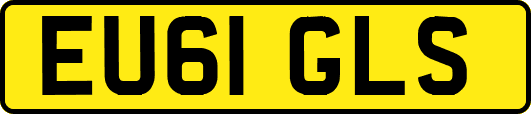 EU61 GLS